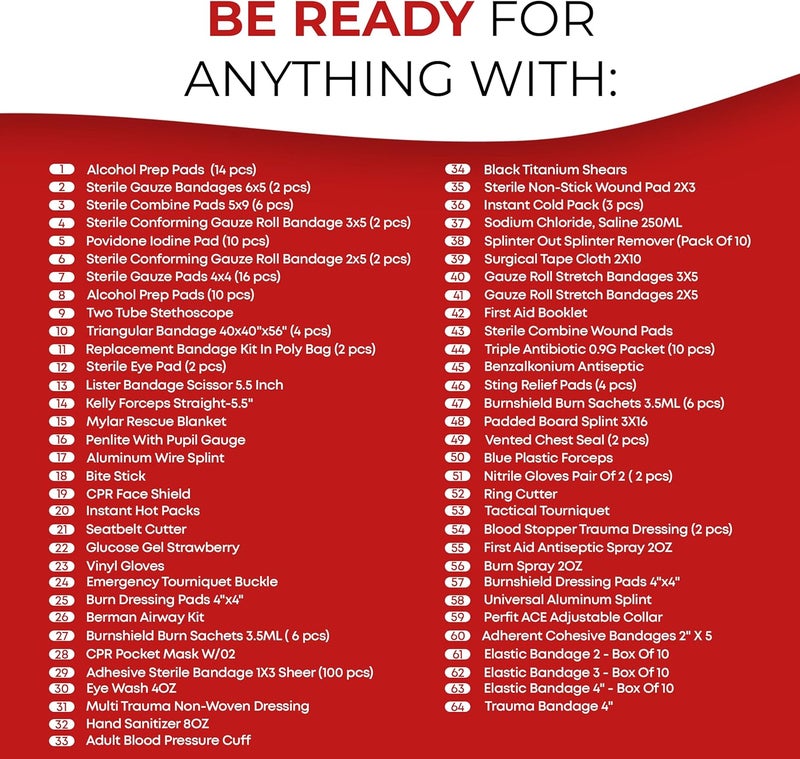 BE READY FOR ANYTHING WITH:

1 Alcohol Prep Pads (14 pcs)
2 Sterile Gauze Bandages 6x5 (2 pcs)
3 Sterile Combine Pads 5x9 (6 pcs)
4 Sterile Conforming Gauze Roll Bandage 3x5 (2 pcs)
5 Povidone Iodine Pad (10 pcs)
6 Sterile Conforming Gauze Roll Bandage 2x5 (2 pcs)
7 Sterile Gauze Pads 4x4 (16 pcs)
8 Alcohol Prep Pads (10 pcs)
9 Two Tube Stethoscope
10 Triangular Bandage 40x40"x56" (4 pcs)
11 Replacement Bandage Kit In Poly Bag (2 pcs)
12 Sterile Eye Pad (2 pcs)
13 Lister Bandage Scissor 5.5 Inch
14 Kelly Forceps Straight-5.5"
15 Mylar Rescue Blanket
16 Penlite With Pupil Gauge
17 Aluminum Wire Splint
18 Bite Stick
19 CPR Face Shield
20 Instant Hot Packs
21 Seatbelt Cutter
22 Glucose Gel Strawberry
23 Vinyl Gloves
24 Emergency Tourniquet Buckle
25 Burn Dressing Pads 4"x4"
26 Berman Airway Kit
27 Burnshield Burn Sachets 3.5ML ( 6 pcs)
28 CPR Pocket Mask W/02
29 Adhesive Sterile Bandage 1X3 Sheer (100 pcs)
30 Eye Wash 4OZ
31 Multi Trauma Non-Woven Dressing
32 Hand Sanitizer 8OZ
33 Adult Blood Pressure Cuff

34 Black Titanium Shears
35 Sterile Non-Stick Wound Pad 2X3
36 Instant Cold Pack (3 pcs)
37 Sodium Chloride, Saline 250ML
38 Splinter Out Splinter Remover (Pack Of 10)
39 Surgical Tape Cloth 2X10
40 Gauze Roll Stretch Bandages 3X5
41 Gauze Roll Stretch Bandages 2X5
42 First Aid Booklet
43 Sterile Combine Wound Pads
44 Triple Antibiotic 0.9G Packet (10 pcs)
45 Benzalkonium Antiseptic
46 Sting Relief Pads (4 pcs)
47 Burnshield Burn Sachets 3.5ML (6 pcs)
48 Padded Board Splint 3X16
49 Vented Chest Seal (2 pcs)
50 Blue Plastic Forceps
51 Nitrile Gloves Pair Of 2 ( 2 pcs)
52 Ring Cutter
53 Tactical Tourniquet
54 Blood Stopper Trauma Dressing (2 pcs)
55 First Aid Antiseptic Spray 2OZ
56 Burn Spray 2OZ
57 Burnshield Dressing Pads 4"x4"
58 Universal Aluminum Splint
59 Perfit ACE Adjustable Collar
60 Adherent Cohesive Bandages 2" X 5
61 Elastic Bandage 2 - Box Of 10
62 Elastic Bandage 3 - Box Of 10
63 Elastic Bandage 4" - Box Of 10
64 Trauma Bandage 4"